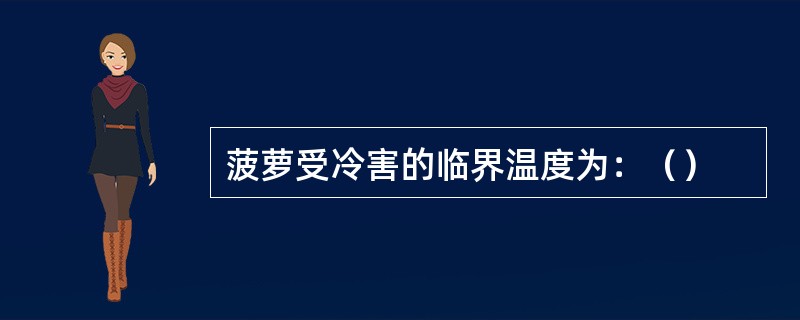 菠萝受冷害的临界温度为：（）